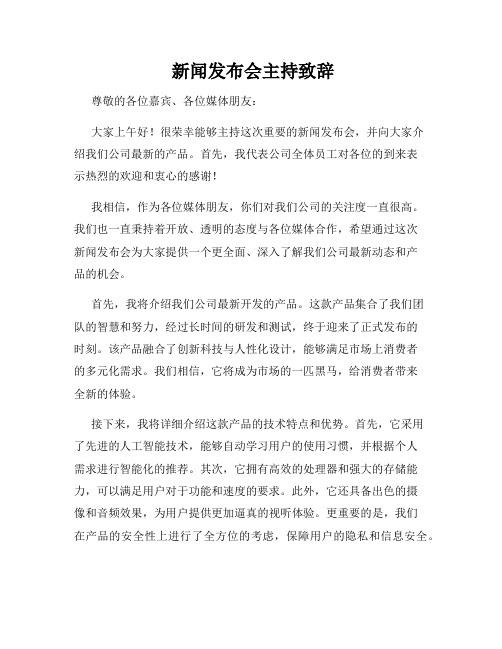 新闻发布会主持致辞

尊敬的各位嘉宾、各位媒体朋友：

大家上午好！很荣幸能够主持这次重要的新闻发布会，并向大家介绍我们公司最新的产品。首先，我代表公司全体员工对各位的到来表示热烈的欢迎和衷心的感谢！

我相信，作为各位媒体朋友，你们对我们公司的关注度一直很高。我们也一直秉持着开放、透明的态度与各位媒体合作，希望通过这次新闻发布会为大家提供一个更全面、深入了解我们公司最新动态和产品的机会。

首先，我将介绍我们公司最新开发的产品。这款产品集合了我们团队的智慧和努力，经过长时间的研发和测试，终于迎来了正式发布的时刻。该产品融合了创新科技与人性化设计，能够满足市场上消费者的多元化需求。我们相信，它将成为市场的一匹黑马，给消费者带来全新的体验。

接下来，我将详细介绍这款产品的技术特点和优势。首先，它采用了先进的人工智能技术，能够自动学习用户的使用习惯，并根据个人需求进行智能化的推荐。其次，它拥有高效的处理器和强大的存储能力，可以满足用户对于功能和速度的要求。此外，它还具备出色的摄像和音频效果，为用户提供更加逼真的视听体验。更重要的是，我们在产品的安全性上进行了全方位的考虑，保障用户的隐私和信息安全。